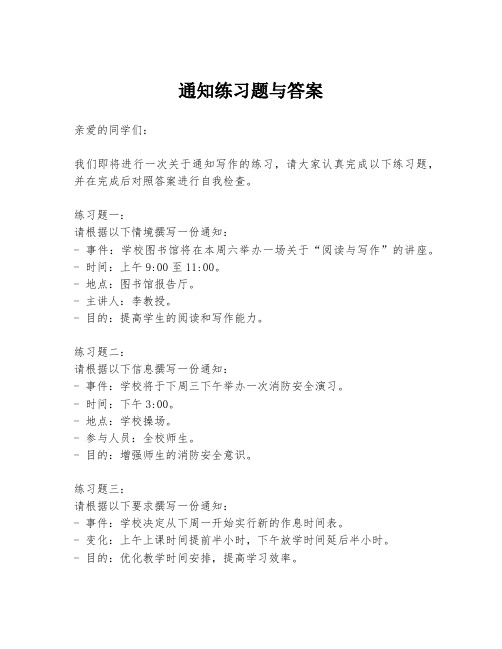 通知练习题与答案

亲爱的同学们：

我们即将进行一次关于通知写作的练习，请大家认真完成以下练习题，并在完成后对照答案进行自我检查。

练习题一：
请根据以下情境撰写一份通知：
- 事件：学校图书馆将在本周六举办一场关于“阅读与写作”的讲座。
- 时间：上午 9:00 至 11:00。
- 地点：图书馆报告厅。
- 主讲人：李教授。
- 目的：提高学生的阅读和写作能力。

练习题二：
请根据以下信息撰写一份通知：
- 事件：学校将于下周三下午举办一次消防安全演习。
- 时间：下午 3:00。
- 地点：学校操场。
- 参与人员：全校师生。
- 目的：增强师生的消防安全意识。

练习题三：
请根据以下要求撰写一份通知：
- 事件：学校决定从下周一开始实行新的作息时间表。
- 变化：上午上课时间提前半小时，下午放学时间延后半小时。
- 目的：优化教学时间安排，提高学习效率。